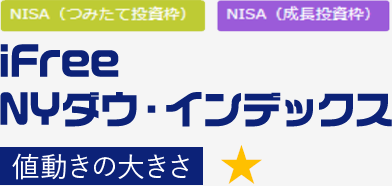 NISA（つみたて投資枠）

NISA（成長投資枠）

iFree
NYダウ・インデックス

値動きの大きさ

★